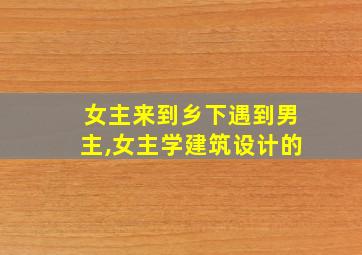 女主来到乡下遇到男主,女主学建筑设计的